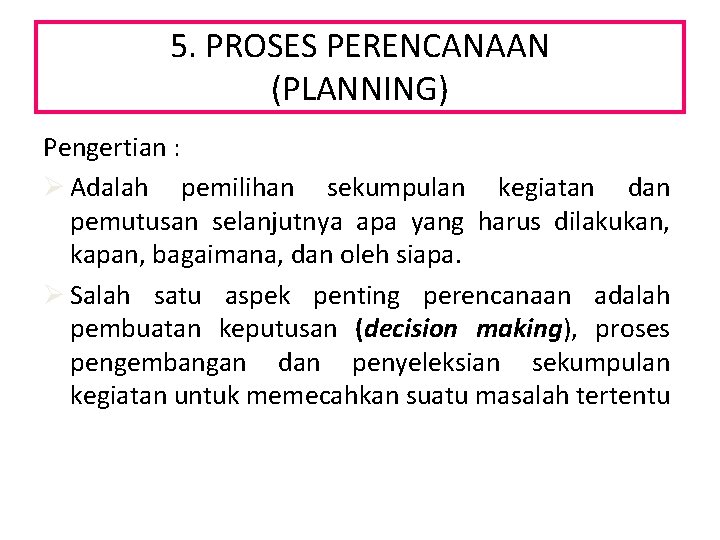 5. PROSES PERENCANAAN (PLANNING)

Pengertian :

➢ Adalah pemilihan sekumpulan kegiatan dan pemutusan selanjutnya apa yang harus dilakukan, kapan, bagaimana, dan oleh siapa.

➢ Salah satu aspek penting perencanaan adalah pembuatan keputusan (decision making), proses pengembangan dan penyeleksian sekumpulan kegiatan untuk memecahkan suatu masalah tertentu